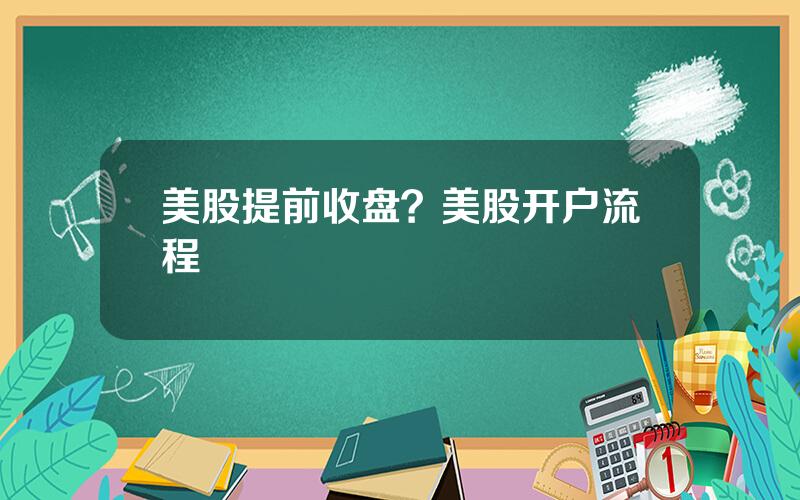 美股提前收盘？美股开户流程